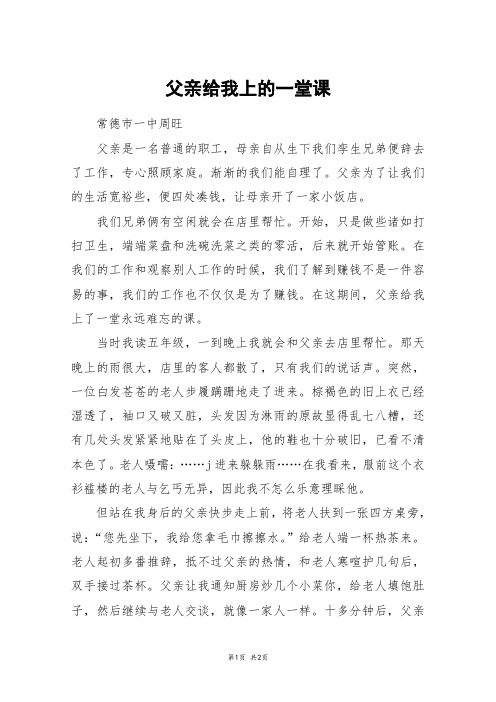 父亲给我上的一堂课

常德市一中周旺

父亲是一名普通的职工，母亲自从生下我们孪生兄弟便辞去了工作，专心照顾家庭。渐渐的我们能自理了。父亲为了让我们的生活宽裕些，便四处凑钱，让母亲开了一家小饭店。

我们兄弟俩有空闲就会在店里帮忙。开始，只是做些诸如打扫卫生，端端菜盘和洗碗洗菜之类的零活，后来就开始管账。在我们的工作和观察别人工作的时候，我们了解到赚钱不是一件容易的事，我们的工作也不仅仅是为了赚钱。在这期间，父亲给我上了一堂永远难忘的课。

当时我读五年级，一到晚上我就会和父亲去店里帮忙。那天晚上的雨很大，店里的客人都散了，只有我们的说话声。突然，一位白发苍苍的老人步履蹒跚地走了进来。棕褐色的旧上衣已经湿透了，袖口又破又脏，头发因为淋雨的原故显得乱七八糟，还有几处头发紧紧地贴在了头皮上，他的鞋也十分破旧，已看不清本色了。老人嗫嚅：……j进来躲躲雨……在我看来，眼前这个衣衫褴褛的老人与乞丐无异，因此我不怎么乐意理睬他。

但站在我身后的父亲快步走上前，将老人扶到一张四方桌旁，说：“您先坐下，我给您拿毛巾擦擦水。”给老人端一杯热茶来。老人起初多番推辞，抵不过父亲的热情，和老人寒喧护几句后，双手接过茶杯。父亲让我通知厨房炒几个小菜你，给老人填饱肚子，然后继续与老人交谈，就像一家人一样。十多分钟后，父亲

第1页 共2页